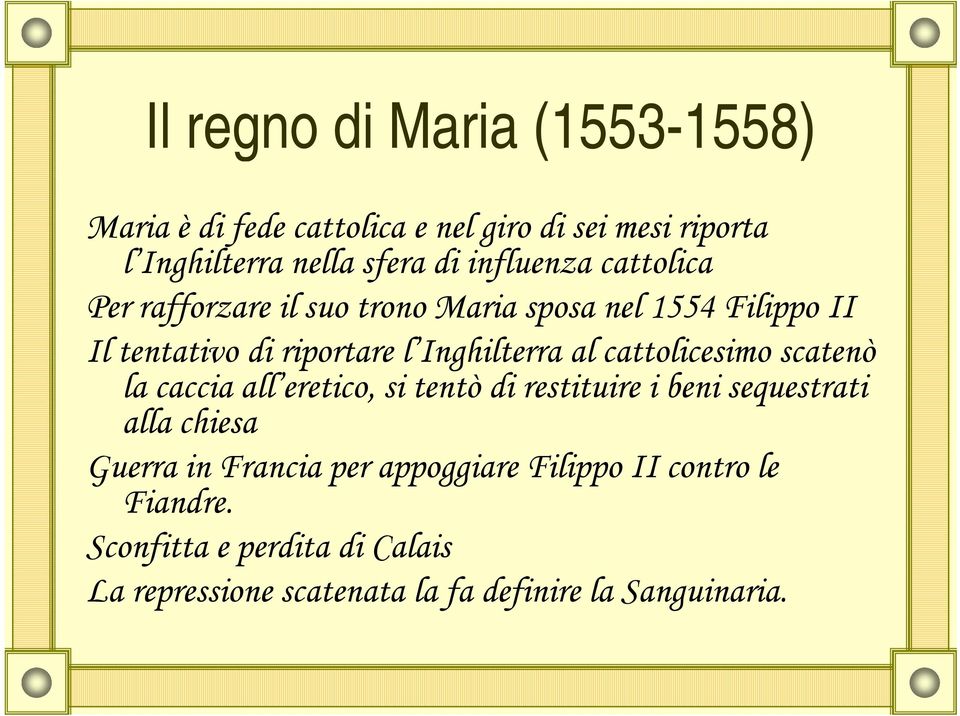 Il regno di Maria (1553-1558)

Maria è di fede cattolica e nel giro di sei mesi riporta l'Inghilterra nella sfera di influenza cattolica

Per rafforzare il suo trono Maria sposa nel 1554 Filippo II

Il tentativo di riportare l'Inghilterra al cattolicesimo scatenò la caccia all'eretico, si tentò di restituire i beni sequestrati alla chiesa

Guerra in Francia per appoggiare Filippo II contro le Fiandre.

Sconfitta e perdita di Calais

La repressione scatenata la fa definire la Sanguinaria.